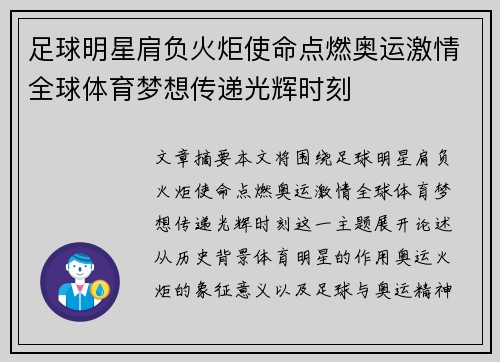 足球明星肩负火炬使命点燃奥运激情全球体育梦想传递光辉时刻

文章摘要本文将围绕足球明星肩负火炬使命点燃奥运激情全球体育梦想传递光辉时刻这一主题展开论述从历史背景体育明星的作用奥运火炬的象征意义以及足球与奥运精神